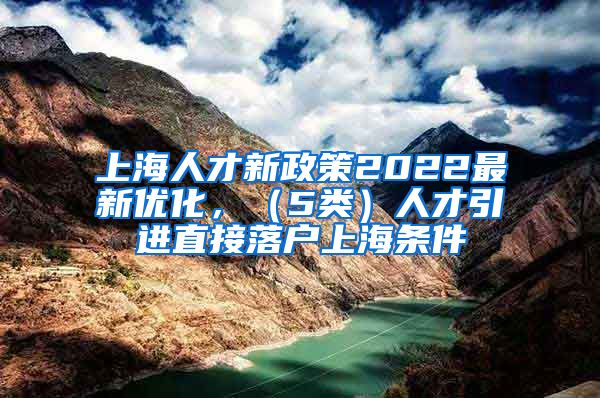 上海人才新政策2022最新优化，（5类）人才引进直接落户上海条件